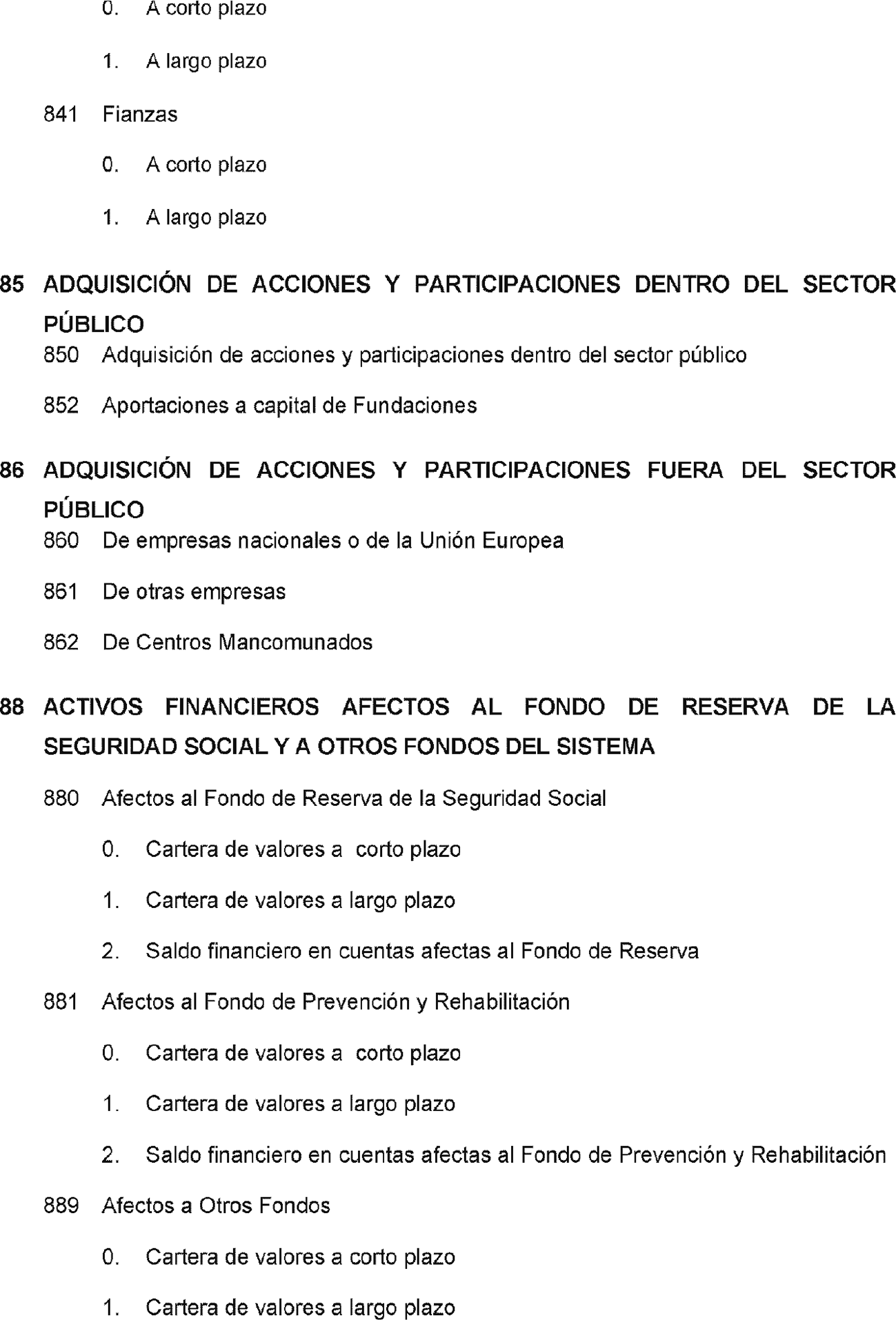 0. A corto plazo

1. A largo plazo

841 Fianzas

0. A corto plazo

1. A largo plazo

85 ADQUISICIÓN DE ACCIONES Y PARTICIPACIONES DENTRO DEL SECTOR PÚBLICO

850 Adquisición de acciones y participaciones dentro del sector público

852 Aportaciones a capital de Fundaciones

86 ADQUISICIÓN DE ACCIONES Y PARTICIPACIONES FUERA DEL SECTOR PÚBLICO

860 De empresas nacionales o de la Unión Europea

861 De otras empresas

862 De Centros Mancomunados

88 ACTIVOS FINANCIEROS AFECTOS AL FONDO DE RESERVA DE LA SEGURIDAD SOCIAL Y A OTROS FONDOS DEL SISTEMA

880 Afectos al Fondo de Reserva de la Seguridad Social

0. Cartera de valores a corto plazo

1. Cartera de valores a largo plazo

2. Saldo financiero en cuentas afectas al Fondo de Reserva

881 Afectos al Fondo de Prevención y Rehabilitación

0. Cartera de valores a corto plazo

1. Cartera de valores a largo plazo

2. Saldo financiero en cuentas afectas al Fondo de Prevención y Rehabilitación

889 Afectos a Otros Fondos

0. Cartera de valores a corto plazo

1. Cartera de valores a largo plazo